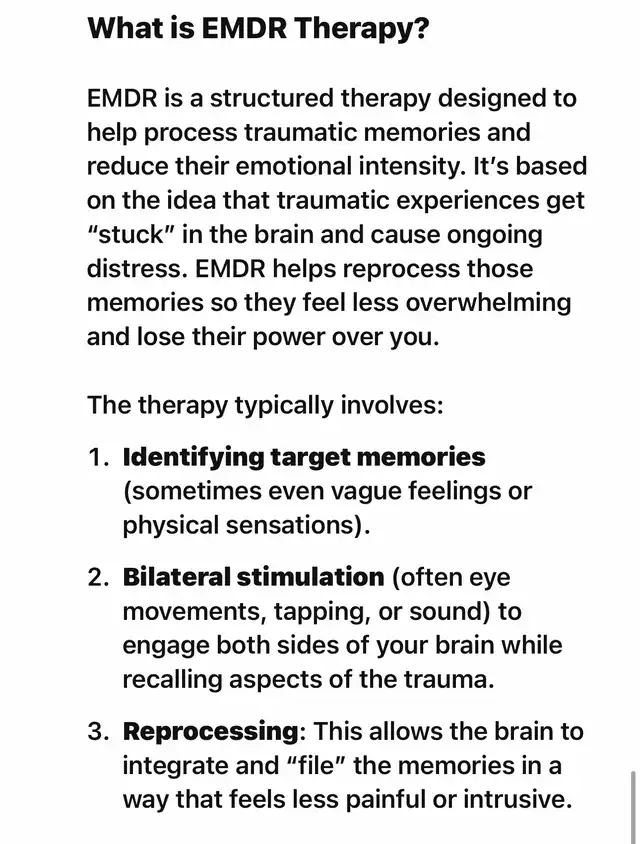 What is EMDR Therapy?

EMDR is a structured therapy designed to help process traumatic memories and reduce their emotional intensity. It's based on the idea that traumatic experiences get "stuck" in the brain and cause ongoing distress. EMDR helps reprocess those memories so they feel less overwhelming and lose their power over you.

The therapy typically involves:

1. Identifying target memories (sometimes even vague feelings or physical sensations).

2. Bilateral stimulation (often eye movements, tapping, or sound) to engage both sides of your brain while recalling aspects of the trauma.

3. Reprocessing: This allows the brain to integrate and "file" the memories in a way that feels less painful or intrusive.